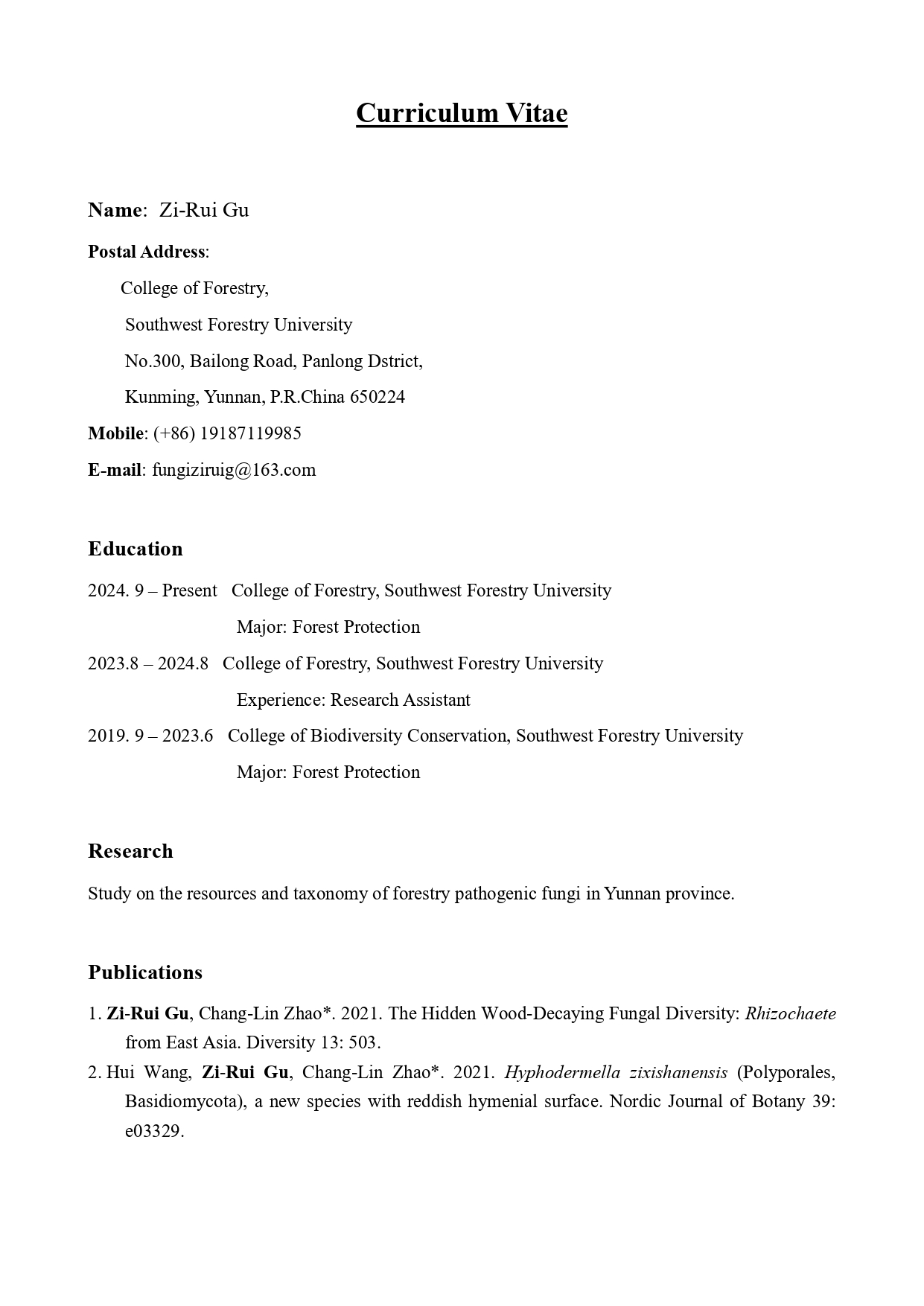 Curriculum Vitae

Name: Zi-Rui Gu

Postal Address:

College of Forestry,

Southwest Forestry University

No.300, Bailong Road, Panlong Dstrict,

Kunming, Yunnan, P.R.China 650224

Mobile: (+86) 19187119985

E-mail: fungiziruig@163.com

Education

2024. 9 – Present College of Forestry, Southwest Forestry University

Major: Forest Protection

2023.8 – 2024.8 College of Forestry, Southwest Forestry University

Experience: Research Assistant

2019. 9 – 2023.6 College of Biodiversity Conservation, Southwest Forestry University

Major: Forest Protection

Research

Study on the resources and taxonomy of forestry pathogenic fungi in Yunnan province.

Publications

1. Zi-Rui Gu, Chang-Lin Zhao*. 2021. The Hidden Wood-Decaying Fungal Diversity: Rhizochaete from East Asia. Diversity 13: 503.

2. Hui Wang, Zi-Rui Gu, Chang-Lin Zhao*. 2021. Hyphodermella zixishanensis (Polyporales, Basidiomycota), a new species with reddish hymenial surface. Nordic Journal of Botany 39: e03329.